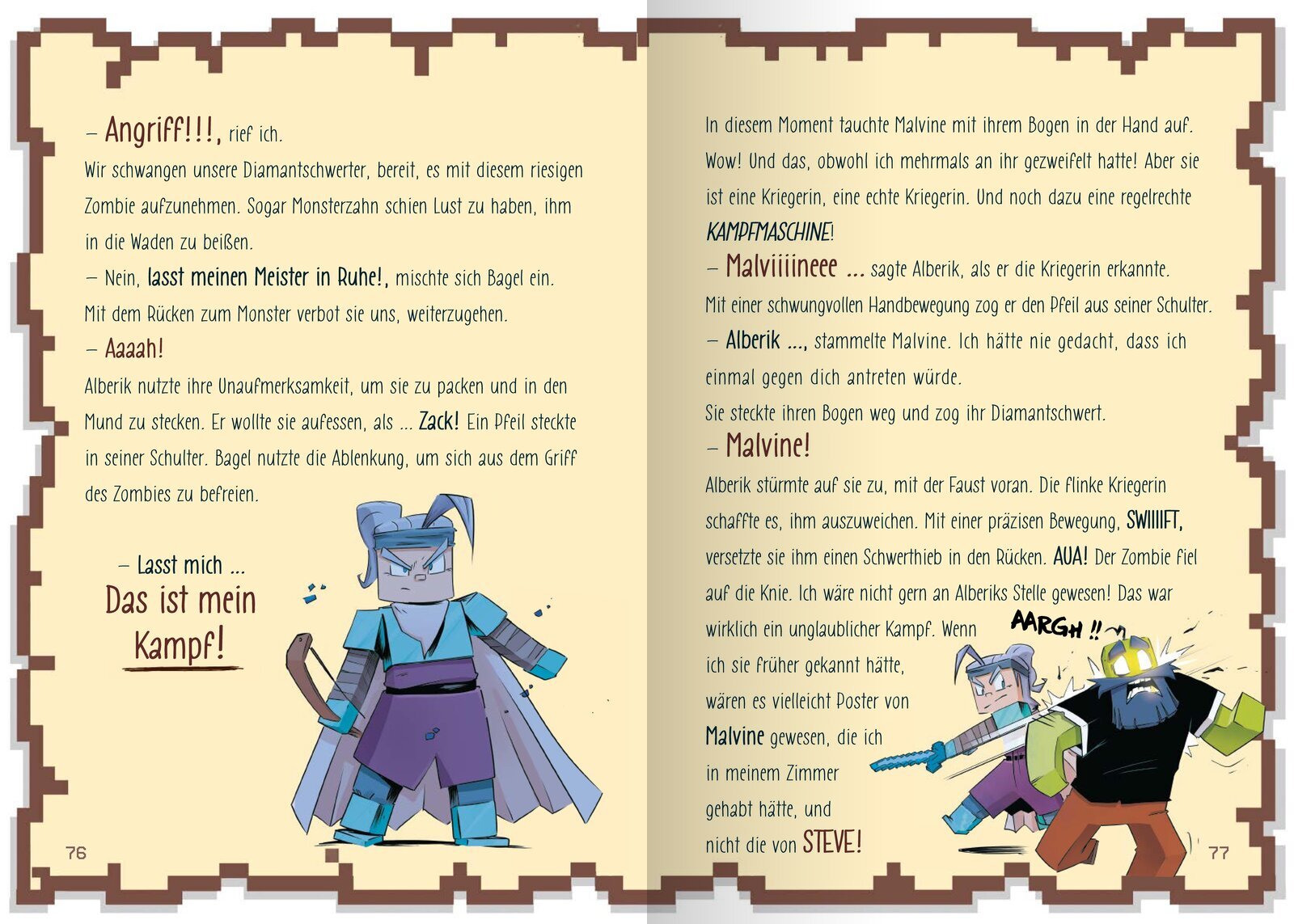 – Angriff!!!, rief ich.

Wir schwangen unsere Diamantschwerter, bereit, es mit diesem riesigen Zombie aufzunehmen. Sogar Monsterzahn schien Lust zu haben, ihm in die Waden zu beißen.

– Nein, lasst meinen Meister in Ruhe!, mischte sich Bagel ein.

Mit dem Rücken zum Monster verbot sie uns, weiterzugehen.

– Aaaah!

Alberik nutzte ihre Unaufmerksamkeit, um sie zu packen und in den Mund zu stecken. Er wollte sie aufessen, als ... Zack! Ein Pfeil steckte in seiner Schulter. Bagel nutzte die Ablenkung, um sich aus dem Griff des Zombies zu befreien.

– Lasst mich ...
Das ist mein
Kampf!

76

In diesem Moment tauchte Malvine mit ihrem Bogen in der Hand auf. Wow! Und das, obwohl ich mehrmals an ihr gezweifelt hatte! Aber sie ist eine Kriegerin, eine echte Kriegerin. Und noch dazu eine regelrechte KAMPFMASCHINE!

– Malviiiineee ... sagte Alberik, als er die Kriegerin erkannte.

Mit einer schwungvollen Handbewegung zog er den Pfeil aus seiner Schulter.

– Alberik ..., stammelte Malvine. Ich hätte nie gedacht, dass ich einmal gegen dich antreten würde.

Sie steckte ihren Bogen weg und zog ihr Diamantschwert.

– Malvine!

Alberik stürmte auf sie zu, mit der Faust voran. Die flinke Kriegerin schaffte es, ihm auszuweichen. Mit einer präzisen Bewegung, SWIIIIFT, versetzte sie ihm einen Schwerthieb in den Rücken. AUA! Der Zombie fiel auf die Knie. Ich wäre nicht gern an Alberiks Stelle gewesen! Das war wirklich ein unglaublicher Kampf. Wenn ich sie früher gekannt hätte, wären es vielleicht Poster von Malvine gewesen, die ich in meinem Zimmer gehabt hätte, und nicht die von STEVE!

AARGH !!

77